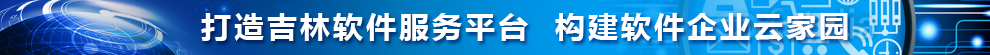 打造吉林软件服务平台 构建软件企业云家园